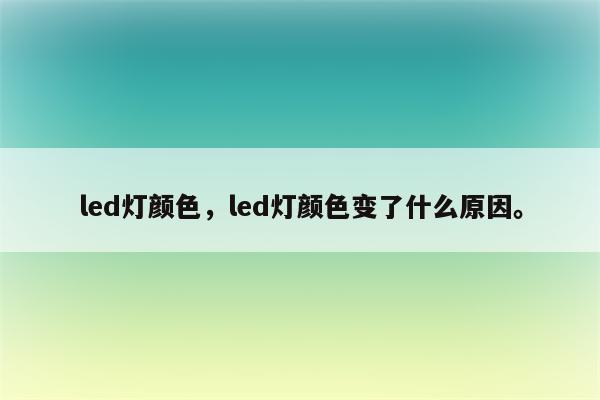 led灯颜色，led灯颜色变了什么原因。